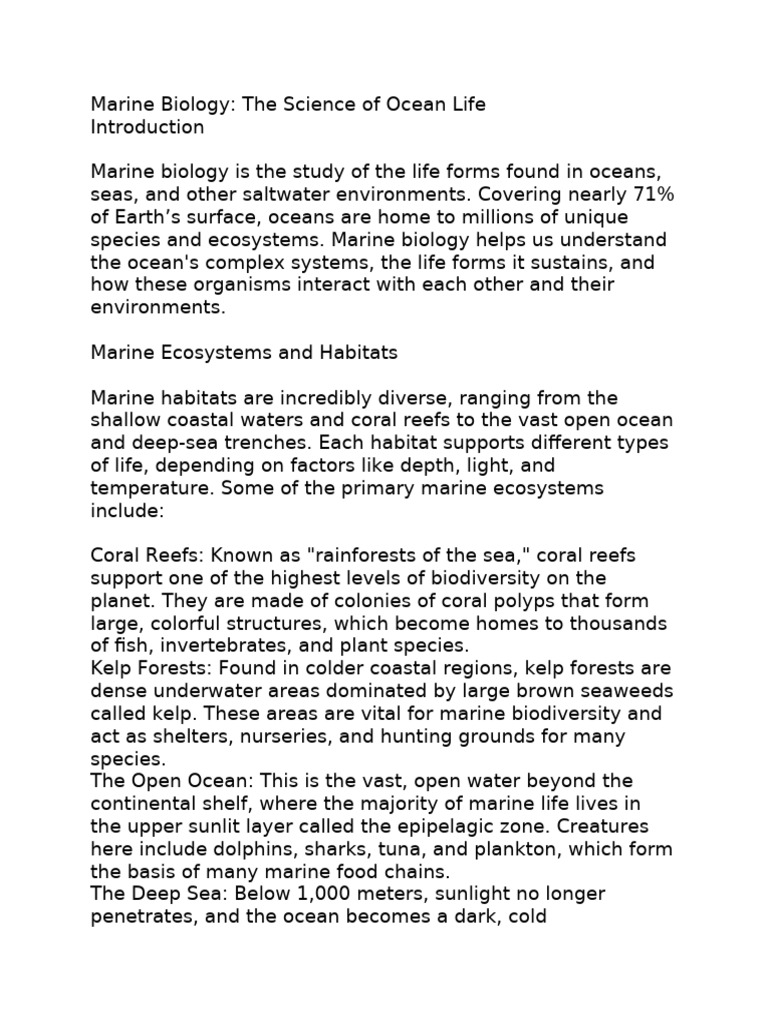 Marine Biology: The Science of Ocean Life
Introduction

Marine biology is the study of the life forms found in oceans, seas, and other saltwater environments. Covering nearly 71% of Earth's surface, oceans are home to millions of unique species and ecosystems. Marine biology helps us understand the ocean's complex systems, the life forms it sustains, and how these organisms interact with each other and their environments.

Marine Ecosystems and Habitats

Marine habitats are incredibly diverse, ranging from the shallow coastal waters and coral reefs to the vast open ocean and deep-sea trenches. Each habitat supports different types of life, depending on factors like depth, light, and temperature. Some of the primary marine ecosystems include:

Coral Reefs: Known as "rainforests of the sea," coral reefs support one of the highest levels of biodiversity on the planet. They are made of colonies of coral polyps that form large, colorful structures, which become homes to thousands of fish, invertebrates, and plant species.
Kelp Forests: Found in colder coastal regions, kelp forests are dense underwater areas dominated by large brown seaweeds called kelp. These areas are vital for marine biodiversity and act as shelters, nurseries, and hunting grounds for many species.
The Open Ocean: This is the vast, open water beyond the continental shelf, where the majority of marine life lives in the upper sunlit layer called the epipelagic zone. Creatures here include dolphins, sharks, tuna, and plankton, which form the basis of many marine food chains.
The Deep Sea: Below 1,000 meters, sunlight no longer penetrates, and the ocean becomes a dark, cold